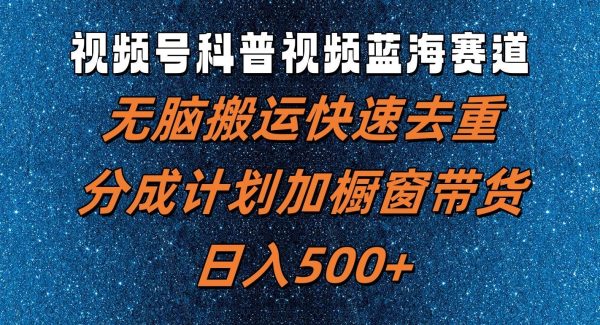 视频号科普视频蓝海赛道

无脑搬运快速去重

分成计划加橱窗带货

日入500+